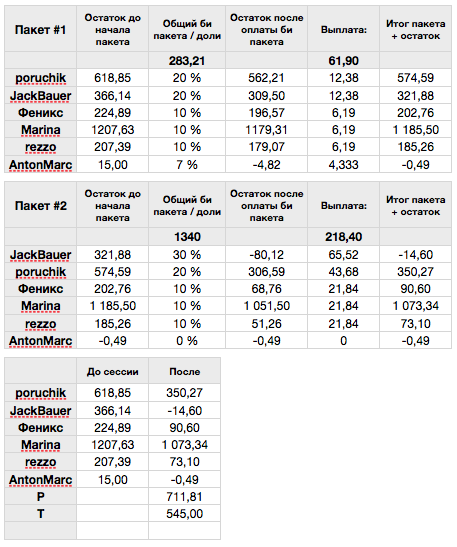 | Пакет #1 | Остаток до начала пакета | Общий би пакета / доли | Остаток после оплаты би пакета | Выплата: | Итог пакета + остаток |
|---|---|---|---|---|---|
| | | 283,21 | | 61,90 | |
| poruchik | 618,85 | 20 % | 562,21 | 12,38 | 574,59 |
| JackBauer | 366,14 | 20 % | 309,50 | 12,38 | 321,88 |
| Феникс | 224,89 | 10 % | 196,57 | 6,19 | 202,76 |
| Marina | 1207,63 | 10 % | 1179,31 | 6,19 | 1 185,50 |
| rezzo | 207,39 | 10 % | 179,07 | 6,19 | 185,26 |
| AntonMarc | 15,00 | 7 % | -4,82 | 4,333 | -0,49 |

| Пакет #2 | Остаток до начала пакета | Общий би пакета / доли | Остаток после оплаты би пакета | Выплата: | Итог пакета + остаток |
|---|---|---|---|---|---|
| | | 1340 | | 218,40 | |
| JackBauer | 321,88 | 30 % | -80,12 | 65,52 | -14,60 |
| poruchik | 574,59 | 20 % | 306,59 | 43,68 | 350,27 |
| Феникс | 202,76 | 10 % | 68,76 | 21,84 | 90,60 |
| Marina | 1 185,50 | 10 % | 1 051,50 | 21,84 | 1 073,34 |
| rezzo | 185,26 | 10 % | 51,26 | 21,84 | 73,10 |
| AntonMarc | -0,49 | 0 % | -0,49 | 0 | -0,49 |

| | До сессии | После |
|---|---|---|
| poruchik | 618,85 | 350,27 |
| JackBauer | 366,14 | -14,60 |
| Феникс | 224,89 | 90,60 |
| Marina | 1207,63 | 1 073,34 |
| rezzo | 207,39 | 73,10 |
| AntonMarc | 15,00 | -0,49 |
| P | | 711,81 |
| T | | 545,00 |
| | | |